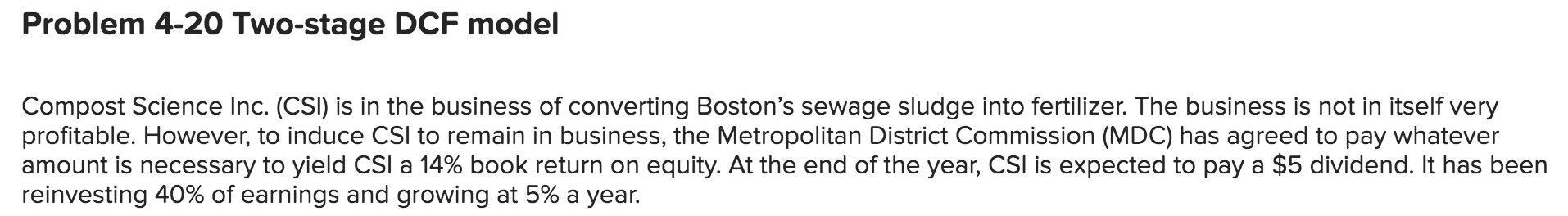 Problem 4-20 Two-stage DCF model

Compost Science Inc. (CSI) is in the business of converting Boston's sewage sludge into fertilizer. The business is not in itself very profitable. However, to induce CSI to remain in business, the Metropolitan District Commission (MDC) has agreed to pay whatever amount is necessary to yield CSI a 14% book return on equity. At the end of the year, CSI is expected to pay a \$5 dividend. It has been reinvesting 40% of earnings and growing at 5% a year.